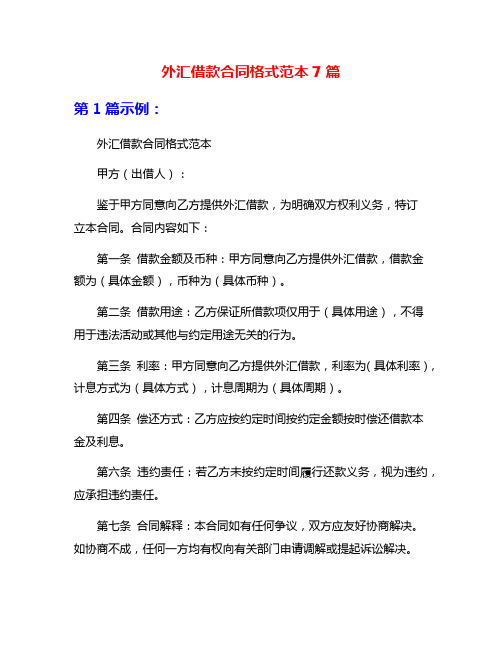 外汇借款合同格式范本 7 篇

第 1 篇示例：

外汇借款合同格式范本

甲方（出借人）：

鉴于甲方同意向乙方提供外汇借款，为明确双方权利义务，特订立本合同。合同内容如下：

第一条 借款金额及币种：甲方同意向乙方提供外汇借款，借款金额为（具体金额），币种为（具体币种）。

第二条 借款用途：乙方保证所借款项仅用于（具体用途），不得用于违法活动或其他与约定用途无关的行为。

第三条 利率：甲方同意向乙方提供外汇借款，利率为（具体利率），计息方式为（具体方式），计息周期为（具体周期）。

第四条 偿还方式：乙方应按约定时间按约定金额按时偿还借款本金及利息。

第六条 违约责任：若乙方未按约定时间履行还款义务，视为违约，应承担违约责任。

第七条 合同解释：本合同如有任何争议，双方应友好协商解决。如协商不成，任何一方均有权向有关部门申请调解或提起诉讼解决。